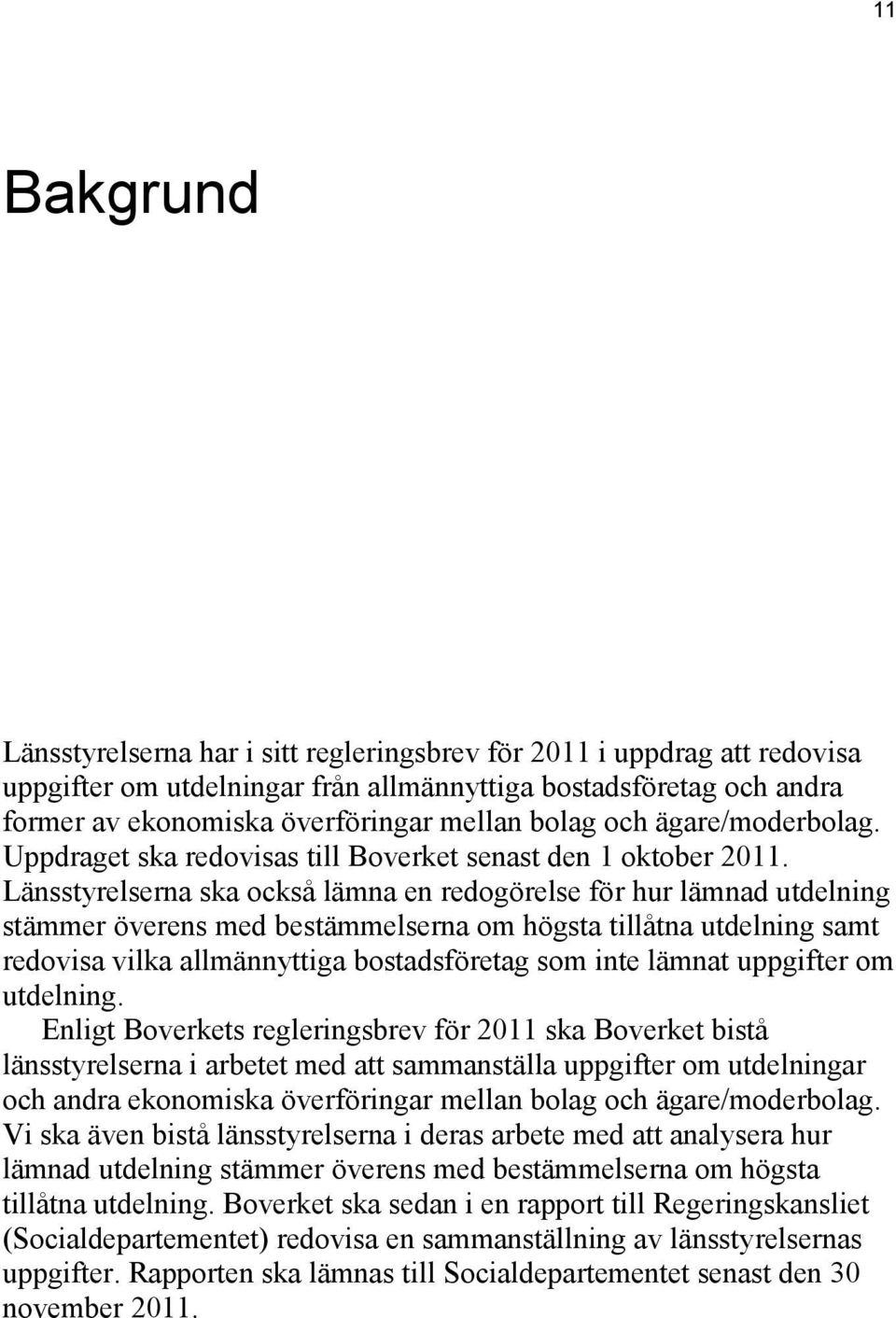 11

Bakgrund

Länsstyrelserna har i sitt regleringsbrev för 2011 i uppdrag att redovisa uppgifter om utdelningar från allmännyttiga bostadsföretag och andra former av ekonomiska överföringar mellan bolag och ägare/moderbolag. Uppdraget ska redovisas till Boverket senast den 1 oktober 2011. Länsstyrelserna ska också lämna en redogörelse för hur lämnad utdelning stämmer överens med bestämmelserna om högsta tillåtna utdelning samt redovisa vilka allmännyttiga bostadsföretag som inte lämnat uppgifter om utdelning.

Enligt Boverkets regleringsbrev för 2011 ska Boverket bistå länsstyrelserna i arbetet med att sammanställa uppgifter om utdelningar och andra ekonomiska överföringar mellan bolag och ägare/moderbolag. Vi ska även bistå länsstyrelserna i deras arbete med att analysera hur lämnad utdelning stämmer överens med bestämmelserna om högsta tillåtna utdelning. Boverket ska sedan i en rapport till Regeringskansliet (Socialdepartementet) redovisa en sammanställning av länsstyrelsernas uppgifter. Rapporten ska lämnas till Socialdepartementet senast den 30 november 2011.